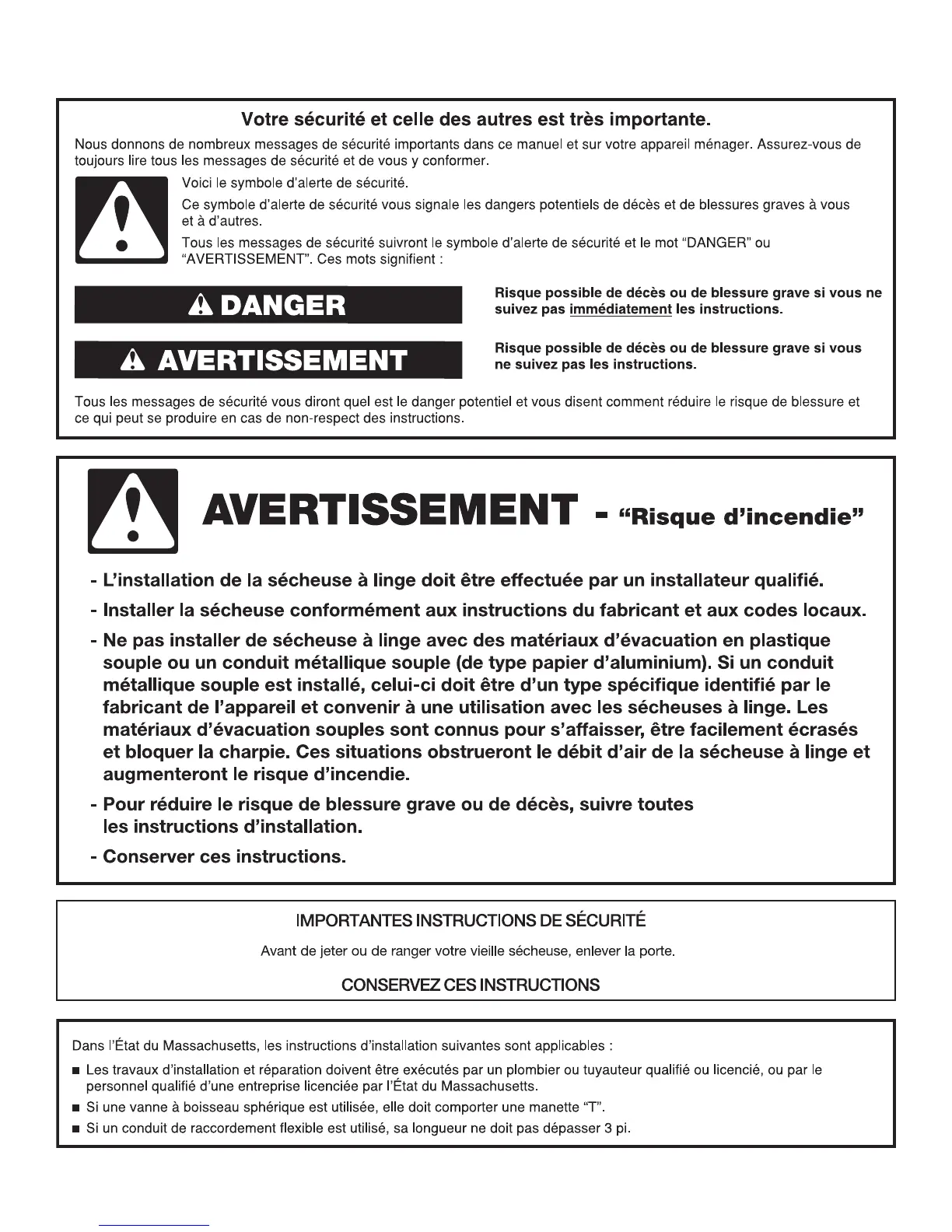 Votre sécurité et celle des autres est très importante.

Nous donnons de nombreux messages de sécurité importants dans ce manuel et sur votre appareil ménager. Assurez-vous de toujours lire tous les messages de sécurité et de vous y conformer.

Voici le symbole d'alerte de sécurité.

Ce symbole d'alerte de sécurité vous signale les dangers potentiels de décès et de blessures graves à vous et à d'autres.

Tous les messages de sécurité suivront le symbole d'alerte de sécurité et le mot "DANGER" ou "AVERTISSEMENT". Ces mots signifient :

DANGER

Risque possible de décès ou de blessure grave si vous ne suivez pas immédiatement les instructions.

AVERTISSEMENT

Risque possible de décès ou de blessure grave si vous ne suivez pas les instructions.

Tous les messages de sécurité vous diront quel est le danger potentiel et vous disent comment réduire le risque de blessure et ce qui peut se produire en cas de non-respect des instructions.

AVERTISSEMENT - "Risque d'incendie"

- L'installation de la sécheuse à linge doit être effectuée par un installateur qualifié.

- Installer la sécheuse conformément aux instructions du fabricant et aux codes locaux.

- Ne pas installer de sécheuse à linge avec des matériaux d'évacuation en plastique souple ou un conduit métallique souple (de type papier d'aluminium). Si un conduit métallique souple est installé, celui-ci doit être d'un type spécifique identifié par le fabricant de l'appareil et convenir à une utilisation avec les sécheuses à linge. Les matériaux d'évacuation souples sont connus pour s'affaisser, être facilement écrasés et bloquer la charpie. Ces situations obstrueront le débit d'air de la sécheuse à linge et augmenteront le risque d'incendie.

- Pour réduire le risque de blessure grave ou de décès, suivre toutes les instructions d'installation.

- Conserver ces instructions.

IMPORTANTES INSTRUCTIONS DE SÉCURITÉ

Avant de jeter ou de ranger votre vieille sécheuse, enlever la porte.

CONSERVEZ CES INSTRUCTIONS

Dans l'État du Massachusetts, les instructions d'installation suivantes sont applicables :

■ Les travaux d'installation et réparation doivent être exécutés par un plombier ou tuyauteur qualifié ou licencié, ou par le personnel qualifié d'une entreprise licenciée par l'État du Massachusetts.

■ Si une vanne à boisseau sphérique est utilisée, elle doit comporter une manette "T".

■ Si un conduit de raccordement flexible est utilisé, sa longueur ne doit pas dépasser 3 pi.